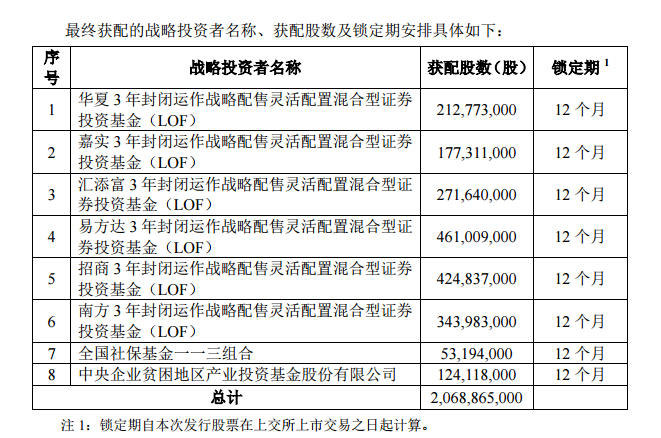 最终获配的战略投资者名称、获配股数及锁定期安排具体如下：

| 序号 | 战略投资者名称 | 获配股数（股） | 锁定期 $^1$ |
|---|---|---|---|
| 1 | 华夏 3 年封闭运作战略配售灵活配置混合型证券投资基金（LOF） | 212,773,000 | 12 个月 |
| 2 | 嘉实 3 年封闭运作战略配售灵活配置混合型证券投资基金（LOF） | 177,311,000 | 12 个月 |
| 3 | 汇添富 3 年封闭运作战略配售灵活配置混合型证券投资基金（LOF） | 271,640,000 | 12 个月 |
| 4 | 易方达 3 年封闭运作战略配售灵活配置混合型证券投资基金（LOF） | 461,009,000 | 12 个月 |
| 5 | 招商 3 年封闭运作战略配售灵活配置混合型证券投资基金（LOF） | 424,837,000 | 12 个月 |
| 6 | 南方 3 年封闭运作战略配售灵活配置混合型证券投资基金（LOF） | 343,983,000 | 12 个月 |
| 7 | 全国社保基金一一三组合 | 53,194,000 | 12 个月 |
| 8 | 中央企业贫困地区产业投资基金股份有限公司 | 124,118,000 | 12 个月 |
| 总计 | | 2,068,865,000 | |

注 1：锁定期自本次发行股票在上交所上市交易之日起计算。